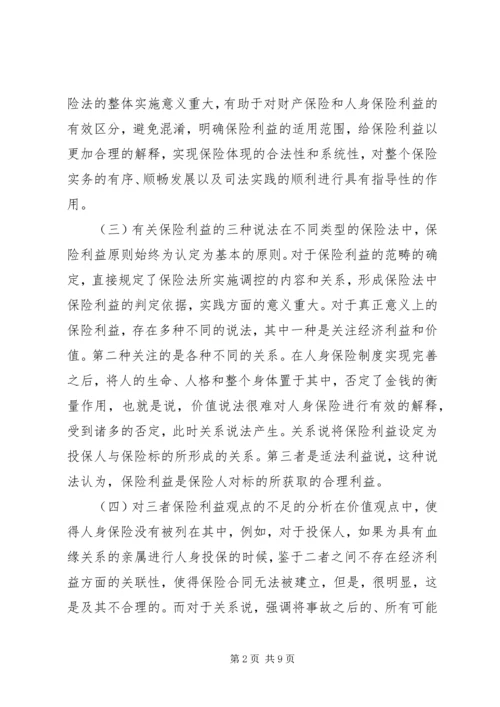 险法的整体实施意义重大，有助于对财产保险和人身保险利益的有效区分，避免混淆，明确保险利益的适用范围，给保险利益以更加合理的解释，实现保险体现的合法性和系统性，对整个保险实务的有序、顺畅发展以及司法实践的顺利进行具有指导性的作用。

（三）有关保险利益的三种说法在不同类型的保险法中，保险利益原则始终为认定为基本的原则。对于保险利益的范畴的确定，直接规定了保险法所实施调控的内容和关系，形成保险法中保险利益的判定依据，实践方面的意义重大。对于真正意义上的保险利益，存在多种不同的说法，其中一种是关注经济利益和价值。第二种关注的是各种不同的关系。在人身保险制度实现完善之后，将人的生命、人格和整个身体置于其中，否定了金钱的衡量作用，也就是说，价值说法很难对人身保险进行有效的解释，受到诸多的否定，此时关系说法产生。关系说将保险利益设定为投保人与保险标的所形成的关系。第三者是适法利益说，这种说法认为，保险利益是保险人对标的所获取的合理利益。

（四）对三者保险利益观点的不足的分析在价值观点中，使得人身保险没有被列在其中，例如，对于投保人，如果为具有血缘关系的亲属进行人身投保的时候，鉴于二者之间不存在经济利益方面的关联性，使得保险合同无法被建立，但是，很明显，这是及其不合理的。而对于关系说，强调将事故之后的、所有可能

第2页 共9页